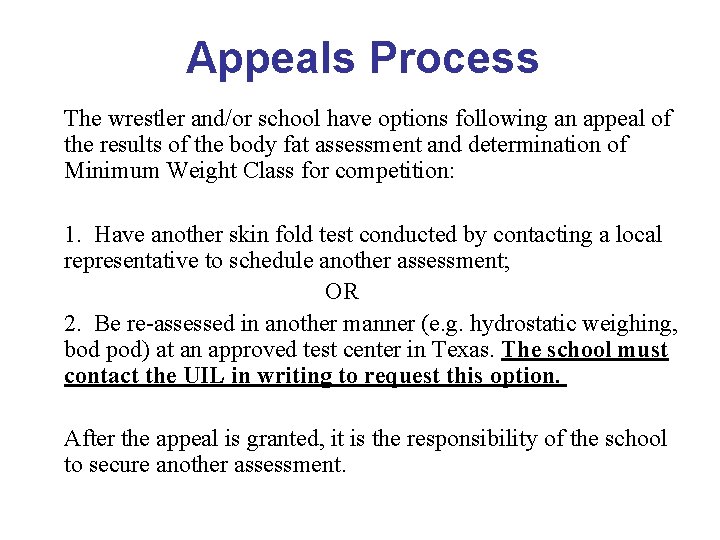 Appeals Process

The wrestler and/or school have options following an appeal of the results of the body fat assessment and determination of Minimum Weight Class for competition:

1. Have another skin fold test conducted by contacting a local representative to schedule another assessment;

OR

2. Be re-assessed in another manner (e.g. hydrostatic weighing, bod pod) at an approved test center in Texas. The school must contact the UIL in writing to request this option.

After the appeal is granted, it is the responsibility of the school to secure another assessment.